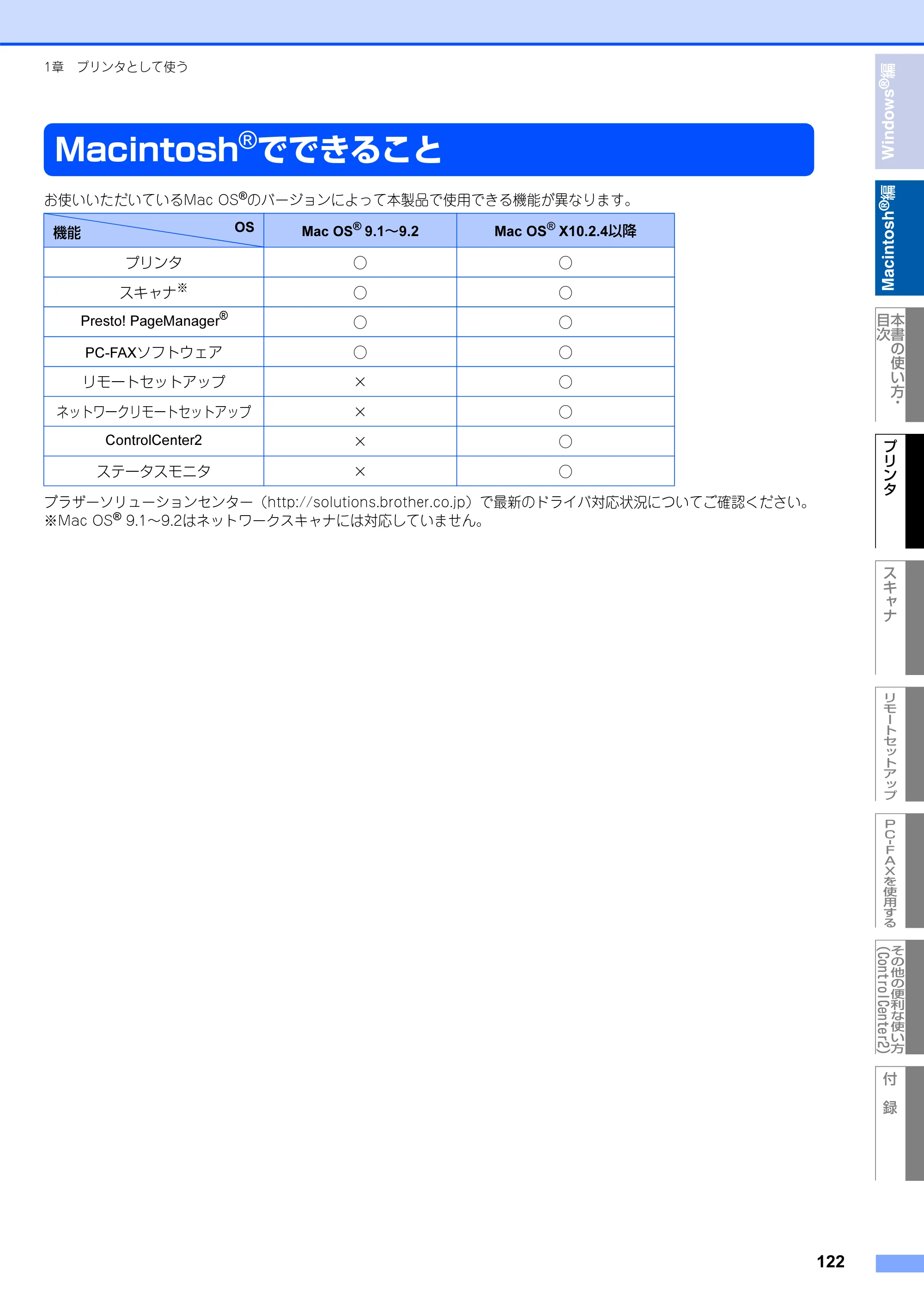 1章 プリンタとして使う

Macintosh®でできること

お使いいただいているMac OS®のバージョンによって本製品で使用できる機能が異なります。

| 機能 OS | Mac OS® 9.1～9.2 | Mac OS® X10.2.4以降 |
|---|---|---|
| プリンタ | ○ | ○ |
| スキャナ※ | ○ | ○ |
| Presto! PageManager® | ○ | ○ |
| PC-FAXソフトウェア | ○ | ○ |
| リモートセットアップ | × | ○ |
| ネットワークリモートセットアップ | × | ○ |
| ControlCenter2 | × | ○ |
| ステータスモニタ | × | ○ |

ブラザーソリューションセンター（http://solutions.brother.co.jp）で最新のドライバ対応状況についてご確認ください。
※Mac OS® 9.1～9.2はネットワークスキャナには対応していません。

Windows®編

Macintosh®編

本書の使い方・目次

プリンタ

スキャナ

リモートセットアップ

PC-FAXを使用する

その他の便利な使い方(ControlCenter2)

付録

122